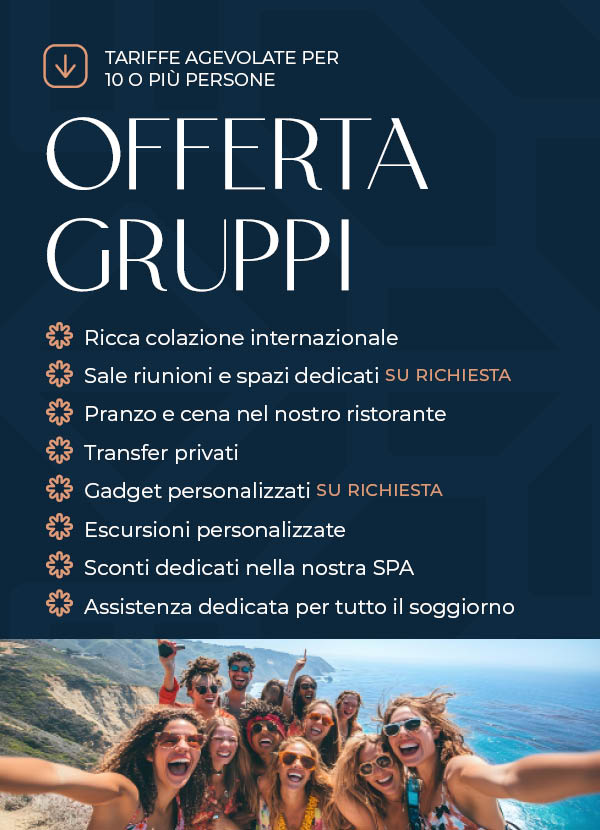 TARIFFE AGEVOLATE PER
10 O PIÙ PERSONE

OFFERTA
GRUPPI

Ricca colazione internazionale
Sale riunioni e spazi dedicati SU RICHIESTA
Pranzo e cena nel nostro ristorante
Transfer privati
Gadget personalizzati SU RICHIESTA
Escursioni personalizzate
Sconti dedicati nella nostra SPA
Assistenza dedicata per tutto il soggiorno